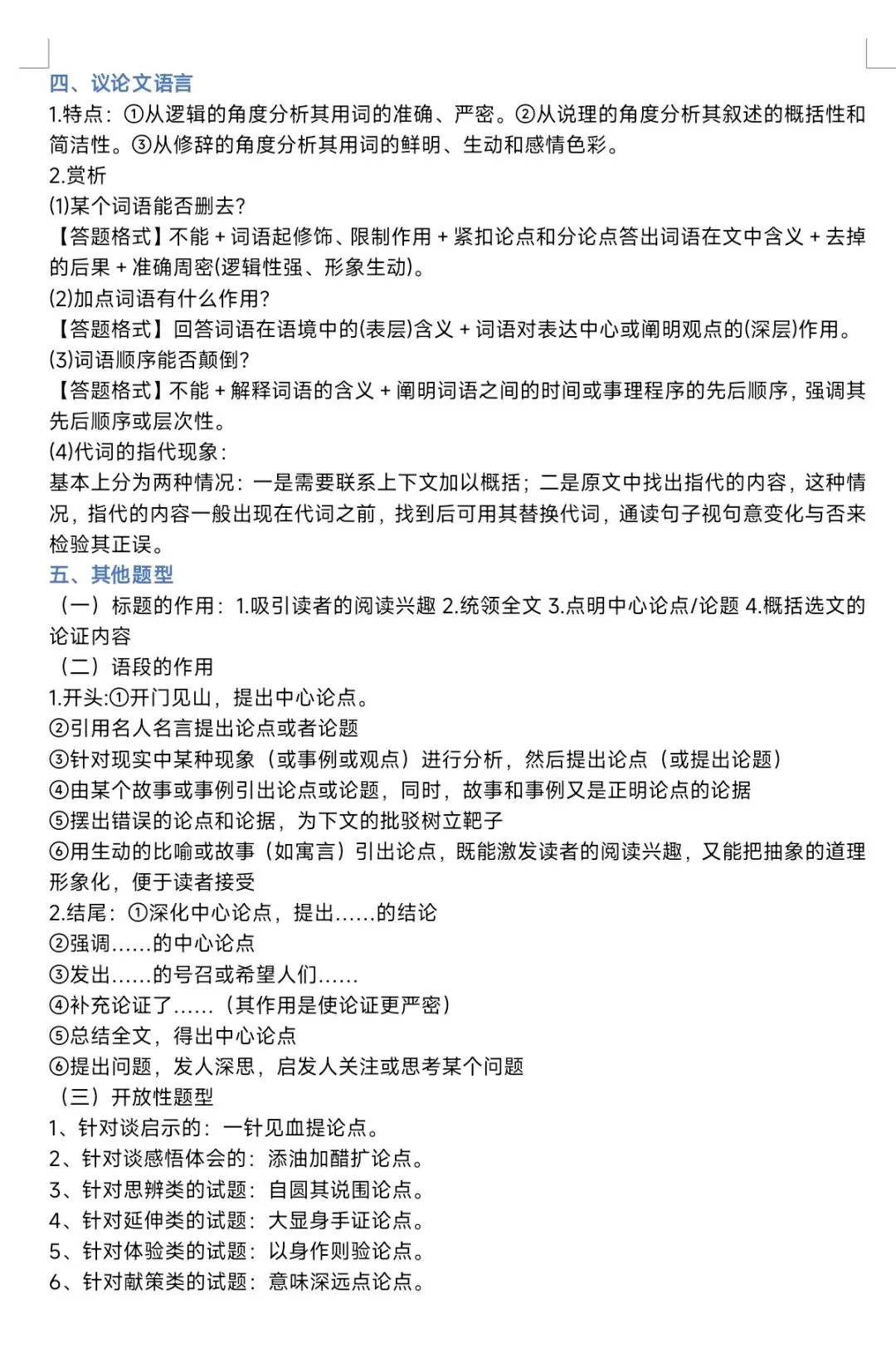 四、议论文语言

1.特点：①从逻辑的角度分析其用词的准确、严密。②从说理的角度分析其叙述的概括性和简洁性。③从修辞的角度分析其用词的鲜明、生动和感情色彩。

2.赏析

(1)某个词语能否删去？

【答题格式】不能 + 词语起修饰、限制作用 + 紧扣论点和分论点答出词语在文中含义 + 去掉的后果 + 准确周密(逻辑性强、形象生动)。

(2)加点词语有什么作用？

【答题格式】回答词语在语境中的(表层)含义 + 词语对表达中心或阐明观点的(深层)作用。

(3)词语顺序能否颠倒？

【答题格式】不能 + 解释词语的含义 + 阐明词语之间的时间或事理程序的先后顺序，强调其先后顺序或层次性。

(4)代词的指代现象：

基本上分为两种情况：一是需要联系上下文加以概括；二是原文中找出指代的内容，这种情况，指代的内容一般出现在代词之前，找到后可用其替换代词，通读句子视句意变化与否来检验其正误。

五、其他题型

（一）标题的作用：1.吸引读者的阅读兴趣 2.统领全文 3.点明中心论点/论题 4.概括选文的论证内容

（二）语段的作用

1.开头:①开门见山，提出中心论点。

②引用名人名言提出论点或者论题

③针对现实中某种现象（或事例或观点）进行分析，然后提出论点（或提出论题）

④由某个故事或事例引出论点或论题，同时，故事和事例又是正明论点的论据

⑤摆出错误的论点和论据，为下文的批驳树立靶子

⑥用生动的比喻或故事（如寓言）引出论点，既能激发读者的阅读兴趣，又能把抽象的道理形象化，便于读者接受

2.结尾：①深化中心论点，提出......的结论

②强调......的中心论点

③发出......的号召或希望人们......

④补充论证了......（其作用是使论证更严密）

⑤总结全文，得出中心论点

⑥提出问题，发人深思，启发人关注或思考某个问题

（三）开放性题型

1、针对谈启示的：一针见血提论点。

2、针对谈感悟体会的：添油加醋扩论点。

3、针对思辨类的试题：自圆其说围论点。

4、针对延伸类的试题：大显身手证论点。

5、针对体验类的试题：以身作则验论点。

6、针对献策类的试题：意味深远点论点。